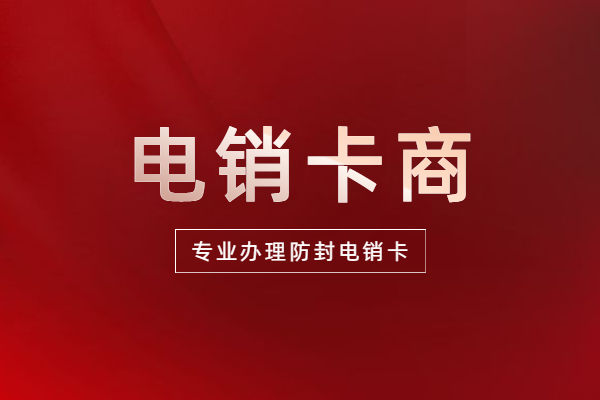 电销卡商

专业办理防封电销卡